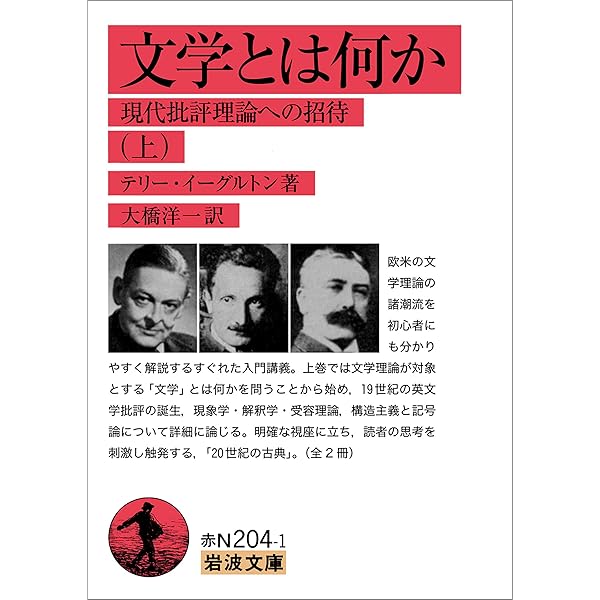 文学とは何か

現代批評理論への招待

(上)

テリー・イーグルトン著

大橋洋一訳

欧米の文学理論の諸潮流を初心者にも分かりやすく解説するすぐれた入門講義。上巻では文学理論が対象とする「文学」とは何かを問うことから始め，19世紀の英文学批評の誕生，現象学・解釈学・受容理論，構造主義と記号論について詳細に論じる。明確な視座に立ち，読者の思考を刺激し触発する，「20世紀の古典」。(全2冊)

赤N204-1
岩波文庫